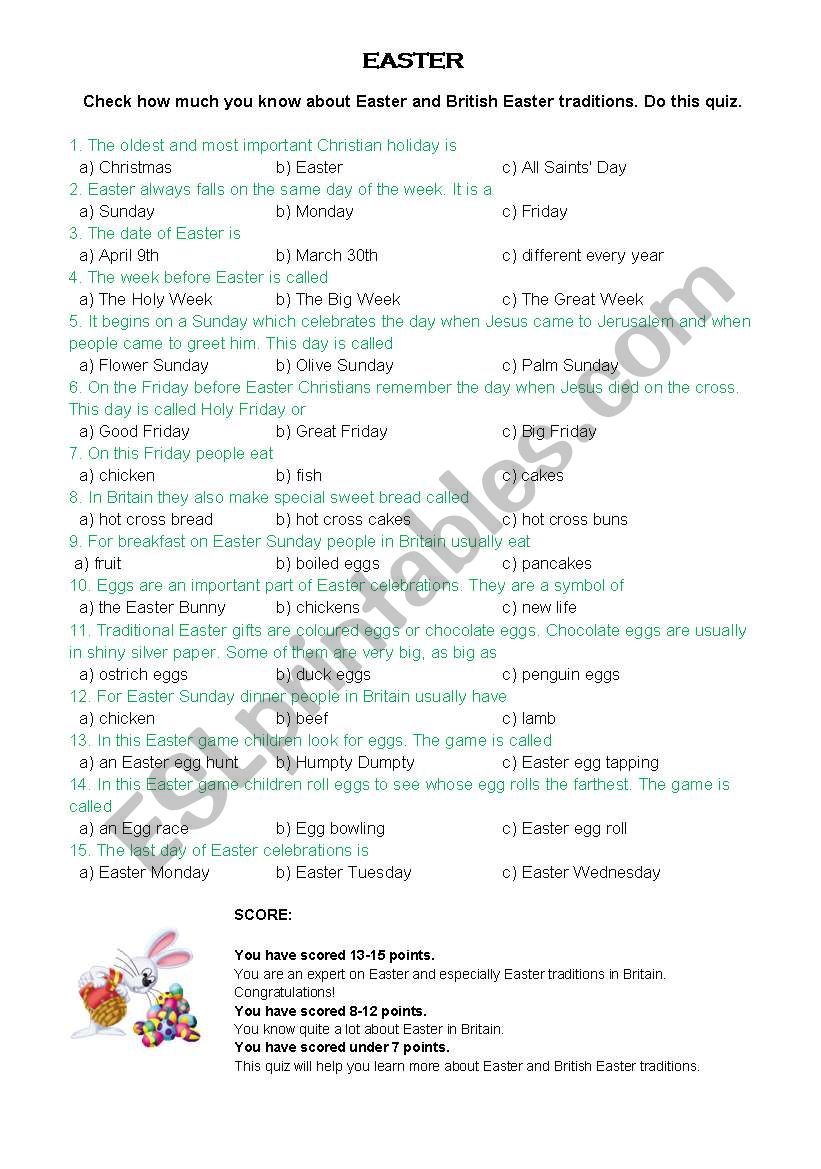 EASTER

Check how much you know about Easter and British Easter traditions. Do this quiz.

1. The oldest and most important Christian holiday is
a) Christmas b) Easter c) All Saints' Day
2. Easter always falls on the same day of the week. It is a
a) Sunday b) Monday c) Friday
3. The date of Easter is
a) April 9th b) March 30th c) different every year
4. The week before Easter is called
a) The Holy Week b) The Big Week c) The Great Week
5. It begins on a Sunday which celebrates the day when Jesus came to Jerusalem and when people came to greet him. This day is called
a) Flower Sunday b) Olive Sunday c) Palm Sunday
6. On the Friday before Easter Christians remember the day when Jesus died on the cross. This day is called Holy Friday or
a) Good Friday b) Great Friday c) Big Friday
7. On this Friday people eat
a) chicken b) fish c) cakes
8. In Britain they also make special sweet bread called
a) hot cross bread b) hot cross cakes c) hot cross buns
9. For breakfast on Easter Sunday people in Britain usually eat
a) fruit b) boiled eggs c) pancakes
10. Eggs are an important part of Easter celebrations. They are a symbol of
a) the Easter Bunny b) chickens c) new life
11. Traditional Easter gifts are coloured eggs or chocolate eggs. Chocolate eggs are usually in shiny silver paper. Some of them are very big, as big as
a) ostrich eggs b) duck eggs c) penguin eggs
12. For Easter Sunday dinner people in Britain usually have
a) chicken b) beef c) lamb
13. In this Easter game children look for eggs. The game is called
a) an Easter egg hunt b) Humpty Dumpty c) Easter egg tapping
14. In this Easter game children roll eggs to see whose egg rolls the farthest. The game is called
a) an Egg race b) Egg bowling c) Easter egg roll
15. The last day of Easter celebrations is
a) Easter Monday b) Easter Tuesday c) Easter Wednesday

SCORE:

You have scored 13-15 points.
You are an expert on Easter and especially Easter traditions in Britain. Congratulations!
You have scored 8-12 points.
You know quite a lot about Easter in Britain.
You have scored under 7 points.
This quiz will help you learn more about Easter and British Easter traditions.

ESLprintables.com